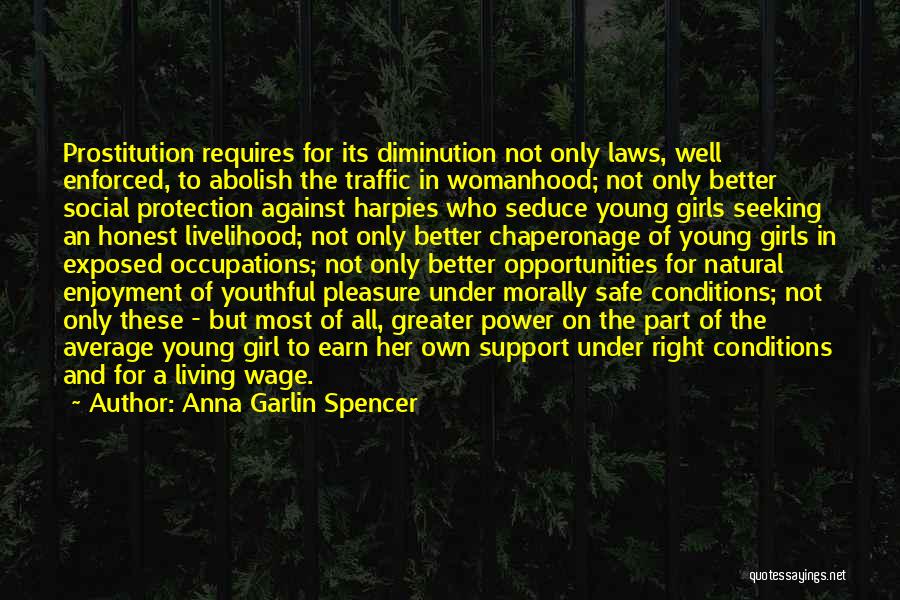 Prostitution requires for its diminution not only laws, well enforced, to abolish the traffic in womanhood; not only better social protection against harpies who seduce young girls seeking an honest livelihood; not only better chaperonage of young girls in exposed occupations; not only better opportunities for natural enjoyment of youthful pleasure under morally safe conditions; not only these - but most of all, greater power on the part of the average young girl to earn her own support under right conditions and for a living wage.

~ Author: Anna Garlin Spencer

quotessayings.net